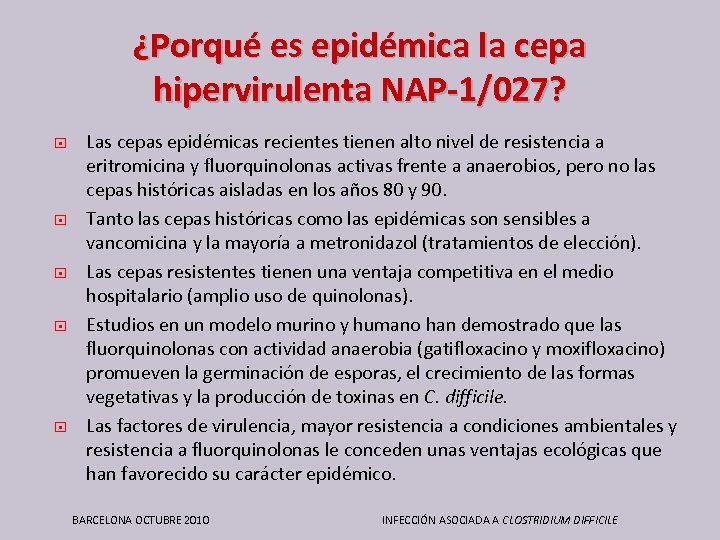 ¿Porqué es epidémica la cepa hipervirulenta NAP-1/027?

Las cepas epidémicas recientes tienen alto nivel de resistencia a eritromicina y fluorquinolonas activas frente a anaerobios, pero no las cepas históricas aisladas en los años 80 y 90.

Tanto las cepas históricas como las epidémicas son sensibles a vancomicina y la mayoría a metronidazol (tratamientos de elección).

Las cepas resistentes tienen una ventaja competitiva en el medio hospitalario (amplio uso de quinolonas).

Estudios en un modelo murino y humano han demostrado que las fluorquinolonas con actividad anaerobia (gatifloxacino y moxifloxacino) promueven la germinación de esporas, el crecimiento de las formas vegetativas y la producción de toxinas en C. difficile.

Las factores de virulencia, mayor resistencia a condiciones ambientales y resistencia a fluorquinolonas le conceden unas ventajas ecológicas que han favorecido su carácter epidémico.

BARCELONA OCTUBRE 2010

INFECCIÓN ASOCIADA A CLOSTRIDIUM DIFFICILE